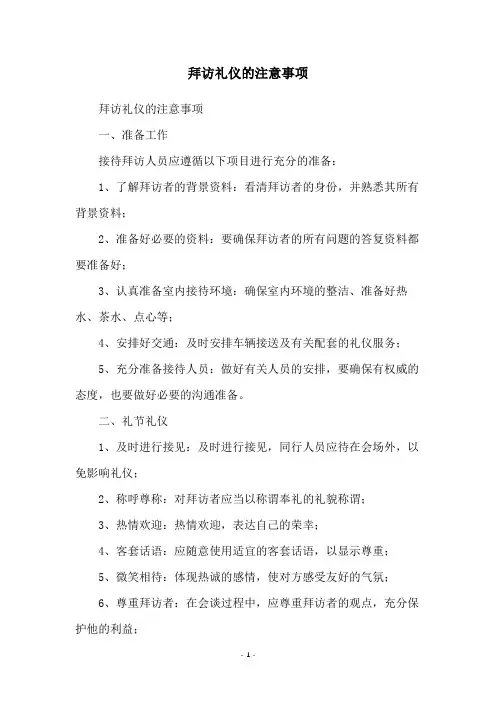 拜访礼仪的注意事项

拜访礼仪的注意事项

一、准备工作

接待拜访人员应遵循以下项目进行充分的准备：

1、了解拜访者的背景资料：看清拜访者的身份，并熟悉其所有背景资料；

2、准备好必要的资料：要确保拜访者的所有问题的答复资料都要准备好；

3、认真准备室内接待环境：确保室内环境的整洁、准备好热水、茶水、点心等；

4、安排好交通：及时安排车辆接送及有关配套的礼仪服务；

5、充分准备接待人员：做好有关人员的安排，要确保有权威的态度，也要做好必要的沟通准备。

二、礼节礼仪

1、及时进行接见：及时进行接见，同行人员应待在会场外，以免影响礼仪；

2、称呼尊称：对拜访者应当以称谓奉礼的礼貌称谓；

3、热情欢迎：热情欢迎，表达自己的荣幸；

4、客套话语：应随意使用适宜的客套话语，以显示尊重；

5、微笑相待：体现热诚的感情，使对方感受友好的气氛；

6、尊重拜访者：在会谈过程中，应尊重拜访者的观点，充分保护他的利益；

- 1 -